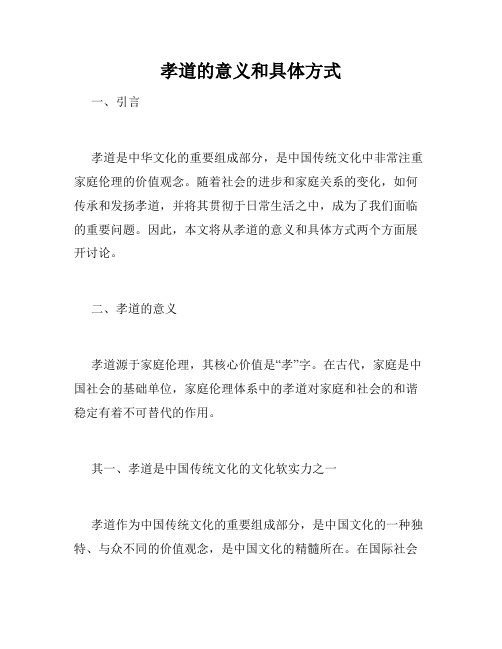 孝道的意义和具体方式

一、引言

孝道是中华文化的重要组成部分，是中国传统文化中非常注重家庭伦理的价值观念。随着社会的进步和家庭关系的变化，如何传承和发扬孝道，并将其贯彻于日常生活之中，成为了我们面临的重要问题。因此，本文将从孝道的意义和具体方式两个方面展开讨论。

二、孝道的意义

孝道源于家庭伦理，其核心价值是“孝”字。在古代，家庭是中国社会的基础单位，家庭伦理体系中的孝道对家庭和社会的和谐稳定有着不可替代的作用。

其一、孝道是中国传统文化的文化软实力之一

孝道作为中国传统文化的重要组成部分，是中国文化的一种独特、与众不同的价值观念，是中国文化的精髓所在。在国际社会